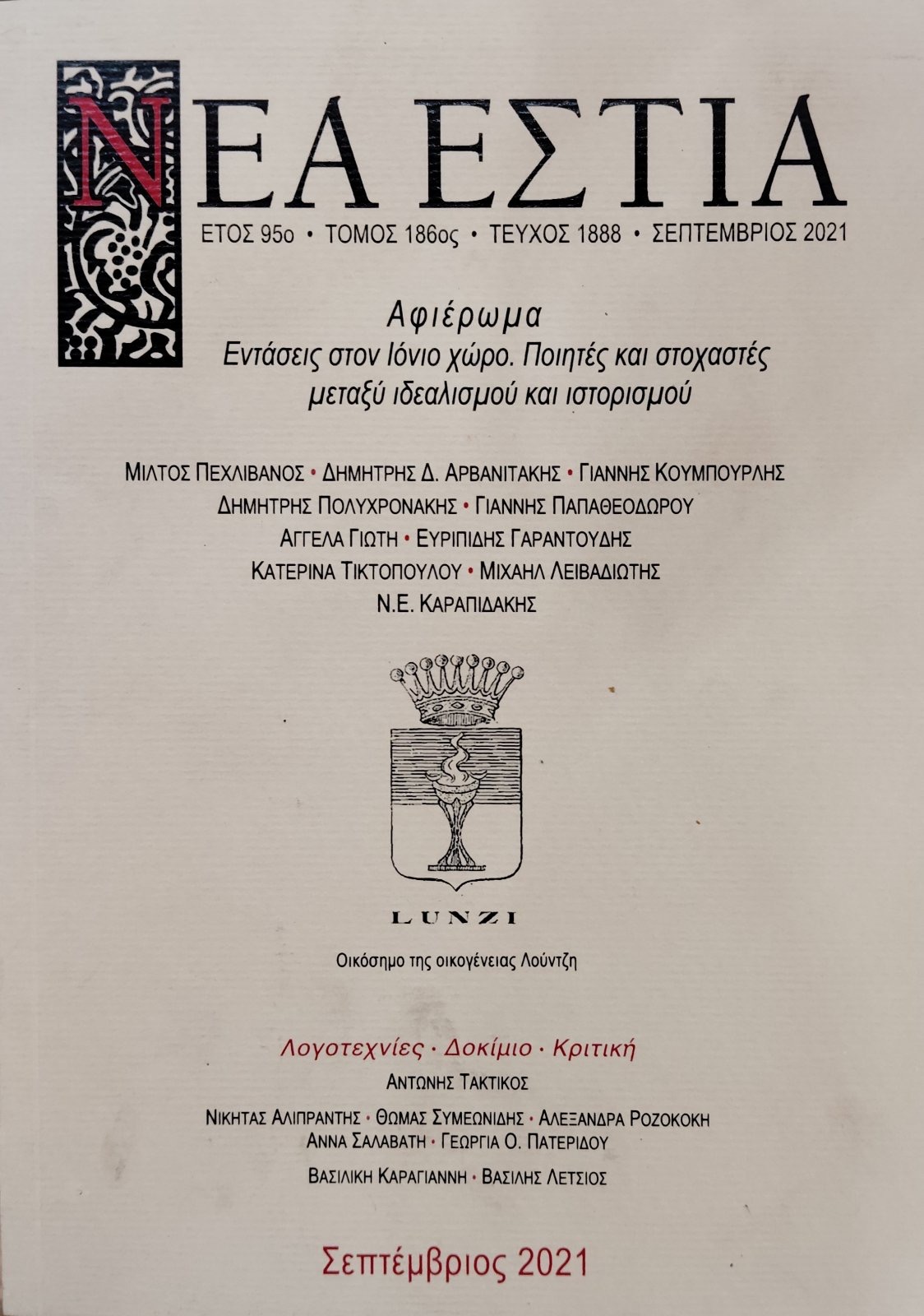 ΝΕΑ ΕΣΤΙΑ

ΕΤΟΣ 95ο • ΤΟΜΟΣ 186ος • ΤΕΥΧΟΣ 1888 • ΣΕΠΤΕΜΒΡΙΟΣ 2021

Αφιέρωμα
Εντάσεις στον Ιόνιο χώρο. Ποιητές και στοχαστές μεταξύ ιδεαλισμού και ιστορισμού

ΜΙΛΤΟΣ ΠΕΧΛΙΒΑΝΟΣ • ΔΗΜΗΤΡΗΣ Δ. ΑΡΒΑΝΙΤΑΚΗΣ • ΓΙΑΝΝΗΣ ΚΟΥΜΠΟΥΡΛΗΣ
ΔΗΜΗΤΡΗΣ ΠΟΛΥΧΡΟΝΑΚΗΣ • ΓΙΑΝΝΗΣ ΠΑΠΑΘΕΟΔΩΡΟΥ
ΑΓΓΕΛΑ ΓΙΩΤΗ • ΕΥΡΙΠΙΔΗΣ ΓΑΡΑΝΤΟΥΔΗΣ
ΚΑΤΕΡΙΝΑ ΤΙΚΤΟΠΟΥΛΟΥ • ΜΙΧΑΗΛ ΛΕΙΒΑΔΙΩΤΗΣ
Ν.Ε. ΚΑΡΑΠΙΔΑΚΗΣ

LUNZI

Οικόσημο της οικογένειας Λούντζη

Λογοτεχνίες · Δοκίμιο · Κριτική
ΑΝΤΩΝΗΣ ΤΑΚΤΙΚΟΣ
ΝΙΚΗΤΑΣ ΑΛΙΠΡΑΝΤΗΣ • ΘΩΜΑΣ ΣΥΜΕΩΝΙΔΗΣ • ΑΛΕΞΑΝΔΡΑ ΡΟΖΟΚΟΚΗ
ΑΝΝΑ ΣΑΛΑΒΑΤΗ • ΓΕΩΡΓΙΑ Ο. ΠΑΤΕΡΙΔΟΥ
ΒΑΣΙΛΙΚΗ ΚΑΡΑΓΙΑΝΝΗ • ΒΑΣΙΛΗΣ ΛΕΤΣΙΟΣ

Σεπτέμβριος 2021